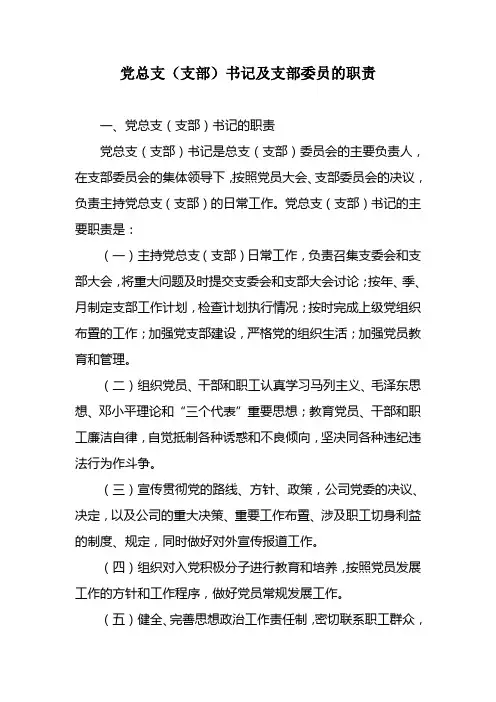 党总支（支部）书记及支部委员的职责

一、党总支（支部）书记的职责

党总支（支部）书记是总支（支部）委员会的主要负责人，在支部委员会的集体领导下，按照党员大会、支部委员会的决议，负责主持党总支（支部）的日常工作。党总支（支部）书记的主要职责是：

（一）主持党总支（支部）日常工作，负责召集支委会和支部大会，将重大问题及时提交支委会和支部大会讨论；按年、季、月制定支部工作计划，检查计划执行情况；按时完成上级党组织布置的工作；加强党支部建设，严格党的组织生活；加强党员教育和管理。

（二）组织党员、干部和职工认真学习马列主义、毛泽东思想、邓小平理论和“三个代表”重要思想；教育党员、干部和职工廉洁自律，自觉抵制各种诱惑和不良倾向，坚决同各种违纪违法行为作斗争。

（三）宣传贯彻党的路线、方针、政策，公司党委的决议、决定，以及公司的重大决策、重要工作布置、涉及职工切身利益的制度、规定，同时做好对外宣传报道工作。

（四）组织对入党积极分子进行教育和培养，按照党员发展工作的方针和工作程序，做好党员常规发展工作。

（五）健全、完善思想政治工作责任制，密切联系职工群众，